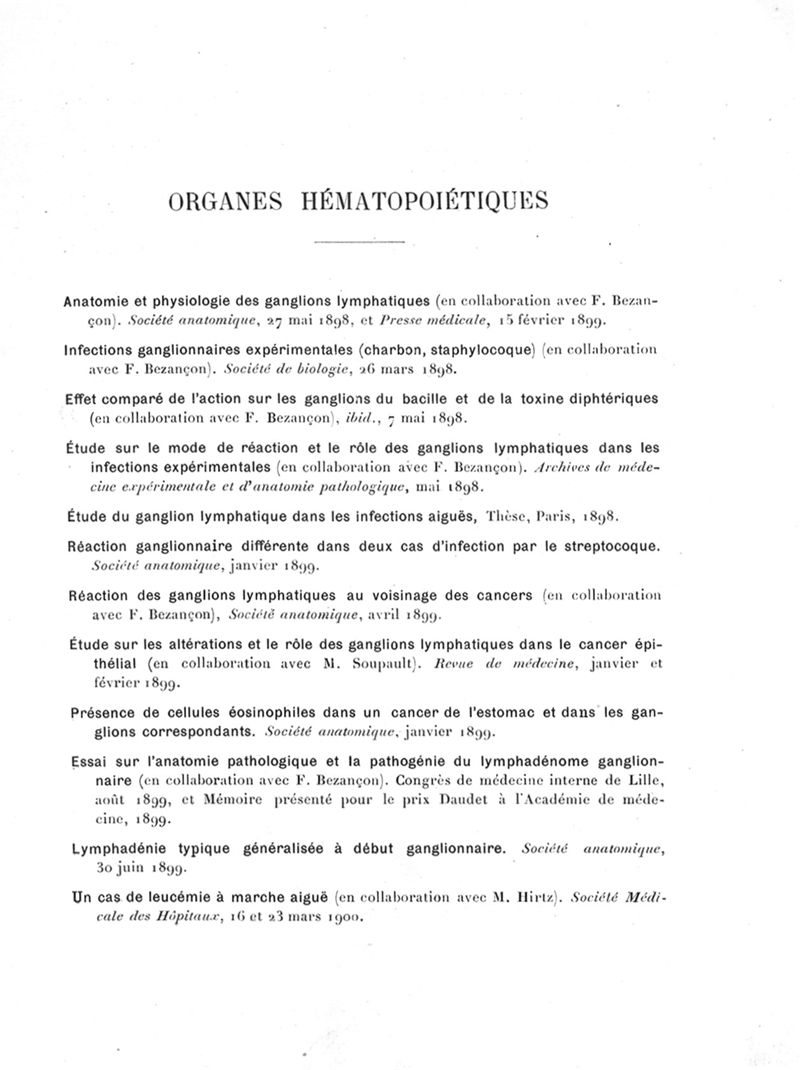 ORGANES HÉMATOPOIÉTIQUES

Anatomie et physiologie des ganglions lymphatiques (en collaboration avec F. Bezançon). Société anatomique, 27 mai 1898, et Presse médicale, 15 février 1899.

Infections ganglionnaires expérimentales (charbon, staphylocoque) (en collaboration avec F. Bezançon). Société de biologie, 26 mars 1898.

Effet comparé de l'action sur les ganglions du bacille et de la toxine diphtériques (en collaboration avec F. Bezançon), ibid., 7 mai 1898.

Étude sur le mode de réaction et le rôle des ganglions lymphatiques dans les infections expérimentales (en collaboration avec F. Bezançon). Archives de médecine expérimentale et d'anatomie pathologique, mai 1898.

Étude du ganglion lymphatique dans les infections aiguës, Thèse, Paris, 1898.

Réaction ganglionnaire différente dans deux cas d'infection par le streptocoque. Société anatomique, janvier 1899.

Réaction des ganglions lymphatiques au voisinage des cancers (en collaboration avec F. Bezançon), Société anatomique, avril 1899.

Étude sur les altérations et le rôle des ganglions lymphatiques dans le cancer épithélial (en collaboration avec M. Soupault). Revue de médecine, janvier et février 1899.

Présence de cellules éosinophiles dans un cancer de l'estomac et dans les ganglions correspondants. Société anatomique, janvier 1899.

Essai sur l'anatomie pathologique et la pathogénie du lymphadénome ganglionnaire (en collaboration avec F. Bezançon). Congrès de médecine interne de Lille, août 1899, et Mémoire présenté pour le prix Daudet à l'Académie de médecine, 1899.

Lymphadénie typique généralisée à début ganglionnaire. Société anatomique, 30 juin 1899.

Un cas de leucémie à marche aiguë (en collaboration avec M. Hirtz). Société Médicale des Hôpitaux, 16 et 23 mars 1900.